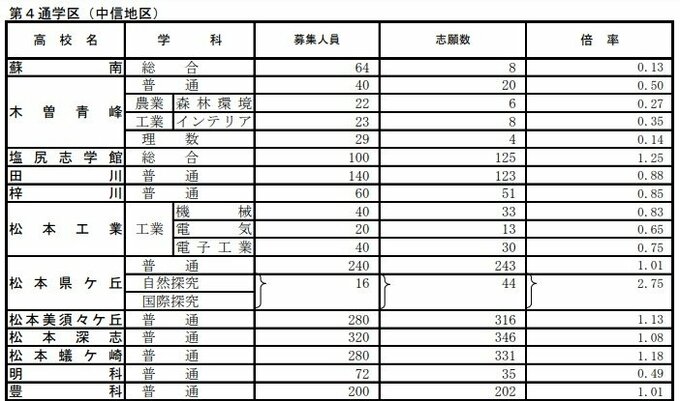 第4通学区（中信地区）

| 高校名 | 学科 | | 募集人員 | 志願数 | 倍率 |
|---|---|---|---|---|---|
| 蘇南 | 総合 | | 64 | 8 | 0.13 |
| 木曽青峰 | 普通 | | 40 | 20 | 0.50 |
| | 農業 | 森林環境 | 22 | 6 | 0.27 |
| | 工業 | インテリア | 23 | 8 | 0.35 |
| | 理数 | | 29 | 4 | 0.14 |
| 塩尻志学館 | 総合 | | 100 | 125 | 1.25 |
| 田川 | 普通 | | 140 | 123 | 0.88 |
| 梓川 | 普通 | | 60 | 51 | 0.85 |
| 松本工業 | 工業 | 機械 | 40 | 33 | 0.83 |
| | | 電気 | 20 | 13 | 0.65 |
| | | 電子工業 | 40 | 30 | 0.75 |
| 松本県ケ丘 | 普通 | | 240 | 243 | 1.01 |
| | 自然探究 | | 16 | 44 | 2.75 |
| | 国際探究 | | | | |
| 松本美須々ケ丘 | 普通 | | 280 | 316 | 1.13 |
| 松本深志 | 普通 | | 320 | 346 | 1.08 |
| 松本蟻ケ崎 | 普通 | | 280 | 331 | 1.18 |
| 明科 | 普通 | | 72 | 35 | 0.49 |
| 豊科 | 普通 | | 200 | 202 | 1.01 |